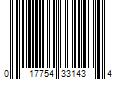 0 17754 33143 4